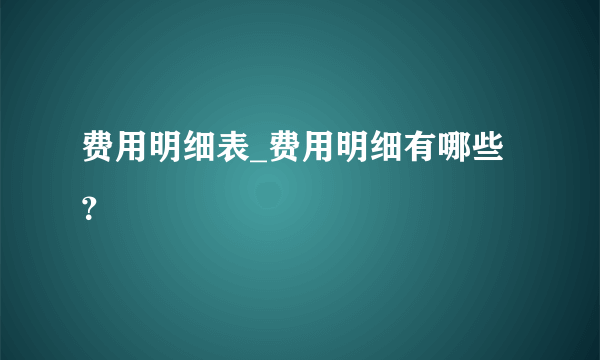 费用明细表_费用明细有哪些?